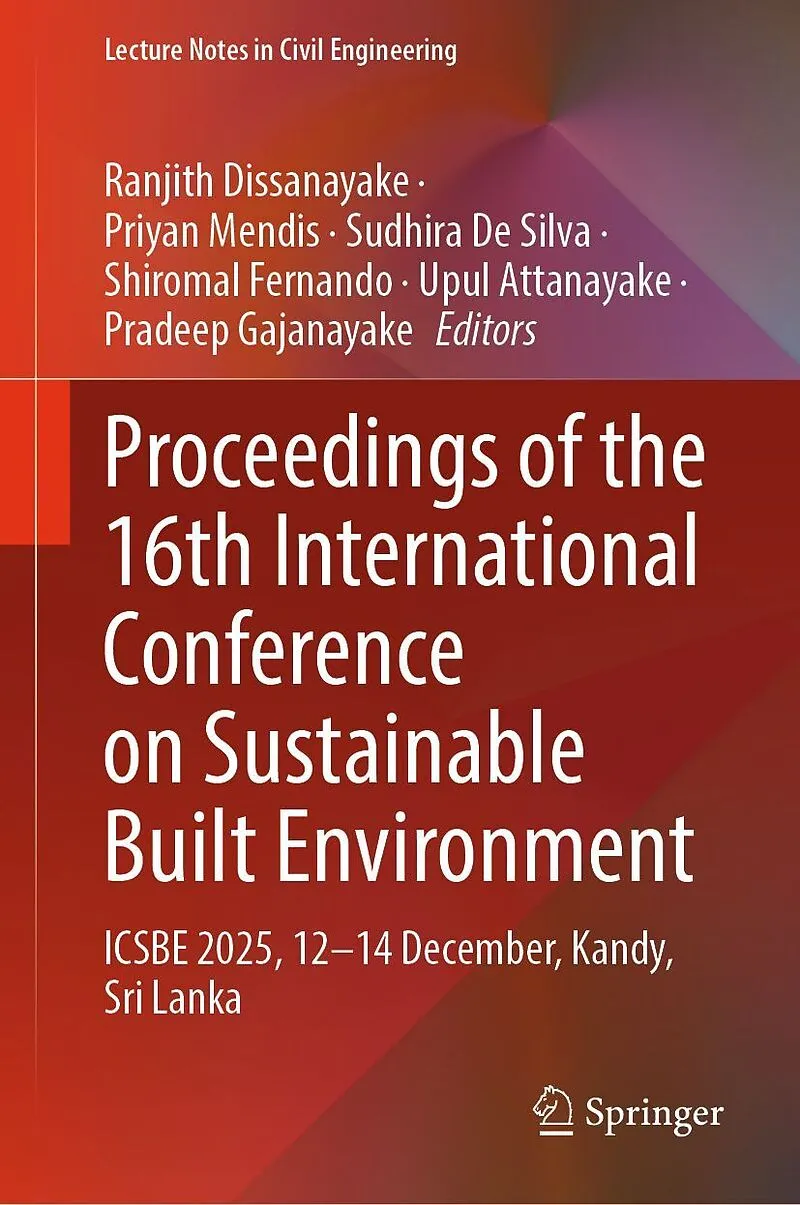 Lecture Notes in Civil Engineering

Ranjith Dissanayake · Priyan Mendis · Sudhira De Silva · Shiromal Fernando · Upul Attanayake · Pradeep Gajanayake Editors

Proceedings of the 16th International Conference on Sustainable Built Environment

ICSBE 2025, 12–14 December, Kandy, Sri Lanka

Springer